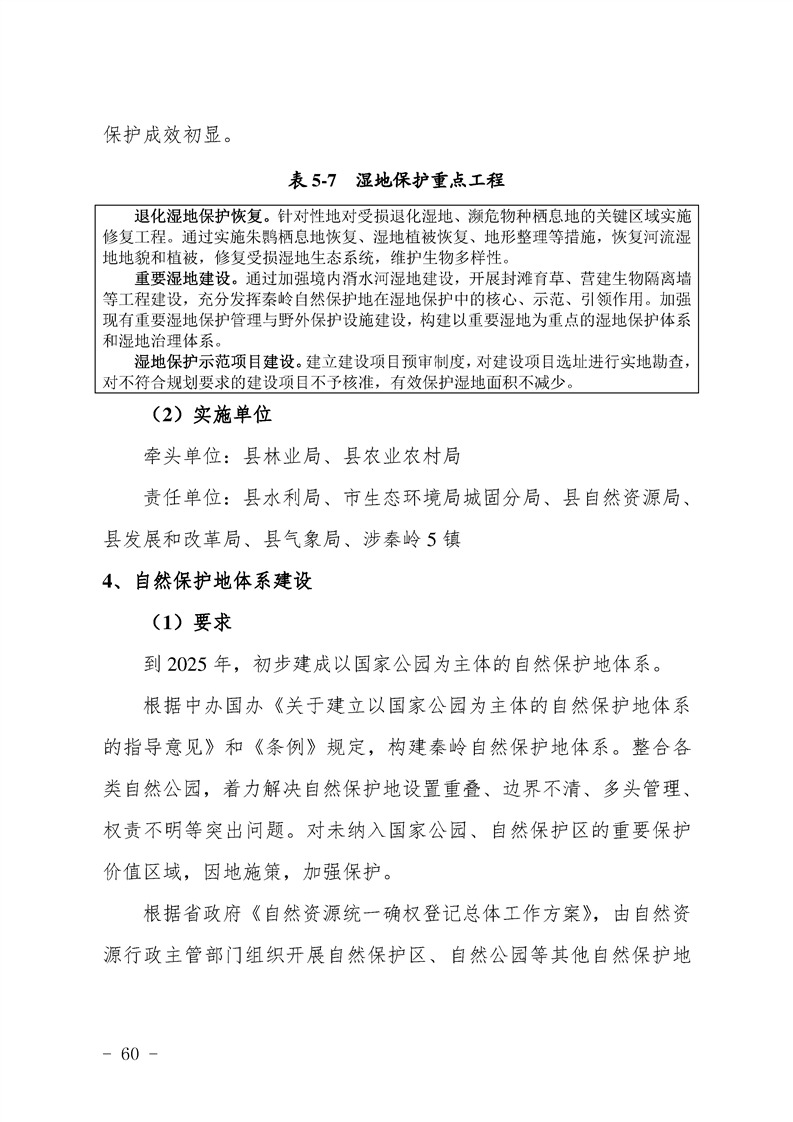 保护成效初显。

表 5-7　湿地保护重点工程

退化湿地保护恢复。针对性地对受损退化湿地、濒危物种栖息地的关键区域实施修复工程。通过实施朱鹮栖息地恢复、湿地植被恢复、地形整理等措施，恢复河流湿地地貌和植被，修复受损湿地生态系统，维护生物多样性。
重要湿地建设。通过加强境内湑水河湿地建设，开展封滩育草、营建生物隔离墙等工程建设，充分发挥秦岭自然保护地在湿地保护中的核心、示范、引领作用。加强现有重要湿地保护管理与野外保护设施建设，构建以重要湿地为重点的湿地保护体系和湿地治理体系。
湿地保护示范项目建设。建立建设项目预审制度，对建设项目选址进行实地勘查，对不符合规划要求的建设项目不予核准，有效保护湿地面积不减少。

（2）实施单位

牵头单位：县林业局、县农业农村局

责任单位：县水利局、市生态环境局城固分局、县自然资源局、县发展和改革局、县气象局、涉秦岭 5 镇

4、自然保护地体系建设

（1）要求

到 2025 年，初步建成以国家公园为主体的自然保护地体系。

根据中办国办《关于建立以国家公园为主体的自然保护地体系的指导意见》和《条例》规定，构建秦岭自然保护地体系。整合各类自然公园，着力解决自然保护地设置重叠、边界不清、多头管理、权责不明等突出问题。对未纳入国家公园、自然保护区的重要保护价值区域，因地施策，加强保护。

根据省政府《自然资源统一确权登记总体工作方案》，由自然资源行政主管部门组织开展自然保护区、自然公园等其他自然保护地

- 60 -